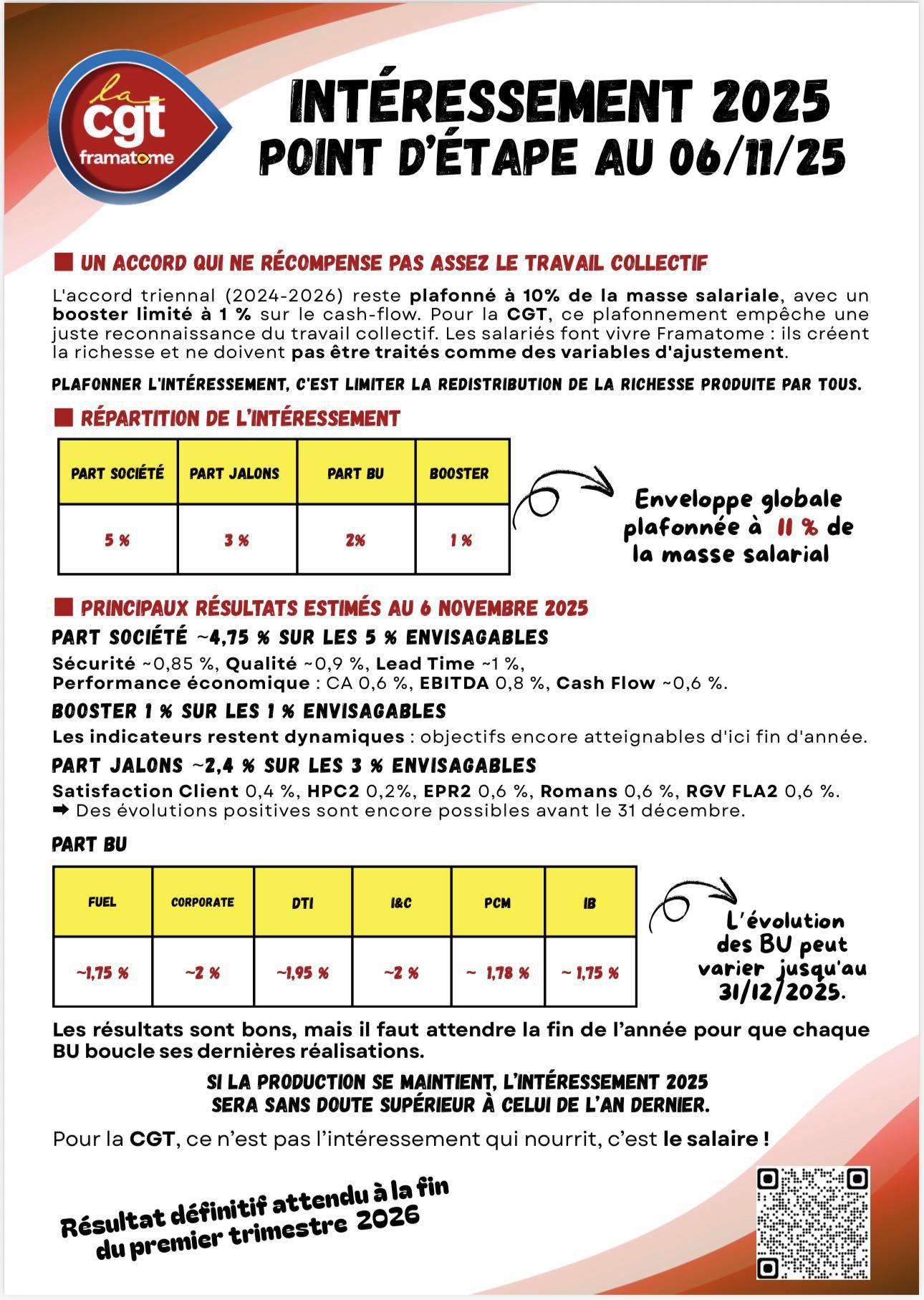 la cgt framatome

INTÉRESSEMENT 2025
POINT D'ÉTAPE AU 06/11/25

UN ACCORD QUI NE RÉCOMPENSE PAS ASSEZ LE TRAVAIL COLLECTIF

L'accord triennal (2024-2026) reste plafonné à 10% de la masse salariale, avec un booster limité à 1 % sur le cash-flow. Pour la CGT, ce plafonnement empêche une juste reconnaissance du travail collectif. Les salariés font vivre Framatome : ils créent la richesse et ne doivent pas être traités comme des variables d'ajustement.

PLAFONNER L'INTÉRESSEMENT, C'EST LIMITER LA REDISTRIBUTION DE LA RICHESSE PRODUITE PAR TOUS.

RÉPARTITION DE L'INTÉRESSEMENT

| PART SOCIÉTÉ | PART JALONS | PART BU | BOOSTER |
|---|---|---|---|
| 5 % | 3 % | 2% | 1 % |

Enveloppe globale plafonnée à 11 % de la masse salarial

PRINCIPAUX RÉSULTATS ESTIMÉS AU 6 NOVEMBRE 2025

PART SOCIÉTÉ ~4,75 % SUR LES 5 % ENVISAGABLES
Sécurité ~0,85 %, Qualité ~0,9 %, Lead Time ~1 %,
Performance économique : CA 0,6 %, EBITDA 0,8 %, Cash Flow ~0,6 %.

BOOSTER 1 % SUR LES 1 % ENVISAGABLES
Les indicateurs restent dynamiques : objectifs encore atteignables d'ici fin d'année.

PART JALONS ~2,4 % SUR LES 3 % ENVISAGABLES
Satisfaction Client 0,4 %, HPC2 0,2%, EPR2 0,6 %, Romans 0,6 %, RGV FLA2 0,6 %.
➡ Des évolutions positives sont encore possibles avant le 31 décembre.

PART BU

| FUEL | CORPORATE | DTI | I&C | PCM | IB |
|---|---|---|---|---|---|
| ~1,75 % | ~2 % | ~1,95 % | ~2 % | ~ 1,78 % | ~ 1,75 % |

L'évolution des BU peut varier jusqu'au 31/12/2025.

Les résultats sont bons, mais il faut attendre la fin de l'année pour que chaque BU boucle ses dernières réalisations.

SI LA PRODUCTION SE MAINTIENT, L'INTÉRESSEMENT 2025 SERA SANS DOUTE SUPÉRIEUR À CELUI DE L'AN DERNIER.

Pour la CGT, ce n'est pas l'intéressement qui nourrit, c'est le salaire !

Résultat définitif attendu à la fin du premier trimestre 2026